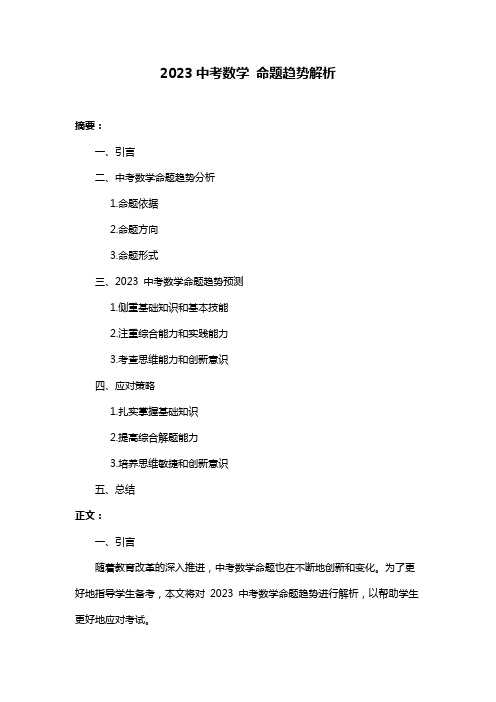 2023 中考数学 命题趋势解析

摘要：

一、引言

二、中考数学命题趋势分析

1.命题依据

2.命题方向

3.命题形式

三、2023 中考数学命题趋势预测

1.侧重基础知识和基本技能

2.注重综合能力和实践能力

3.考查思维能力和创新意识

四、应对策略

1.扎实掌握基础知识

2.提高综合解题能力

3.培养思维敏捷和创新意识

五、总结

正文：

一、引言

随着教育改革的深入推进，中考数学命题也在不断地创新和变化。为了更好地指导学生备考，本文将对 2023 中考数学命题趋势进行解析，以帮助学生更好地应对考试。